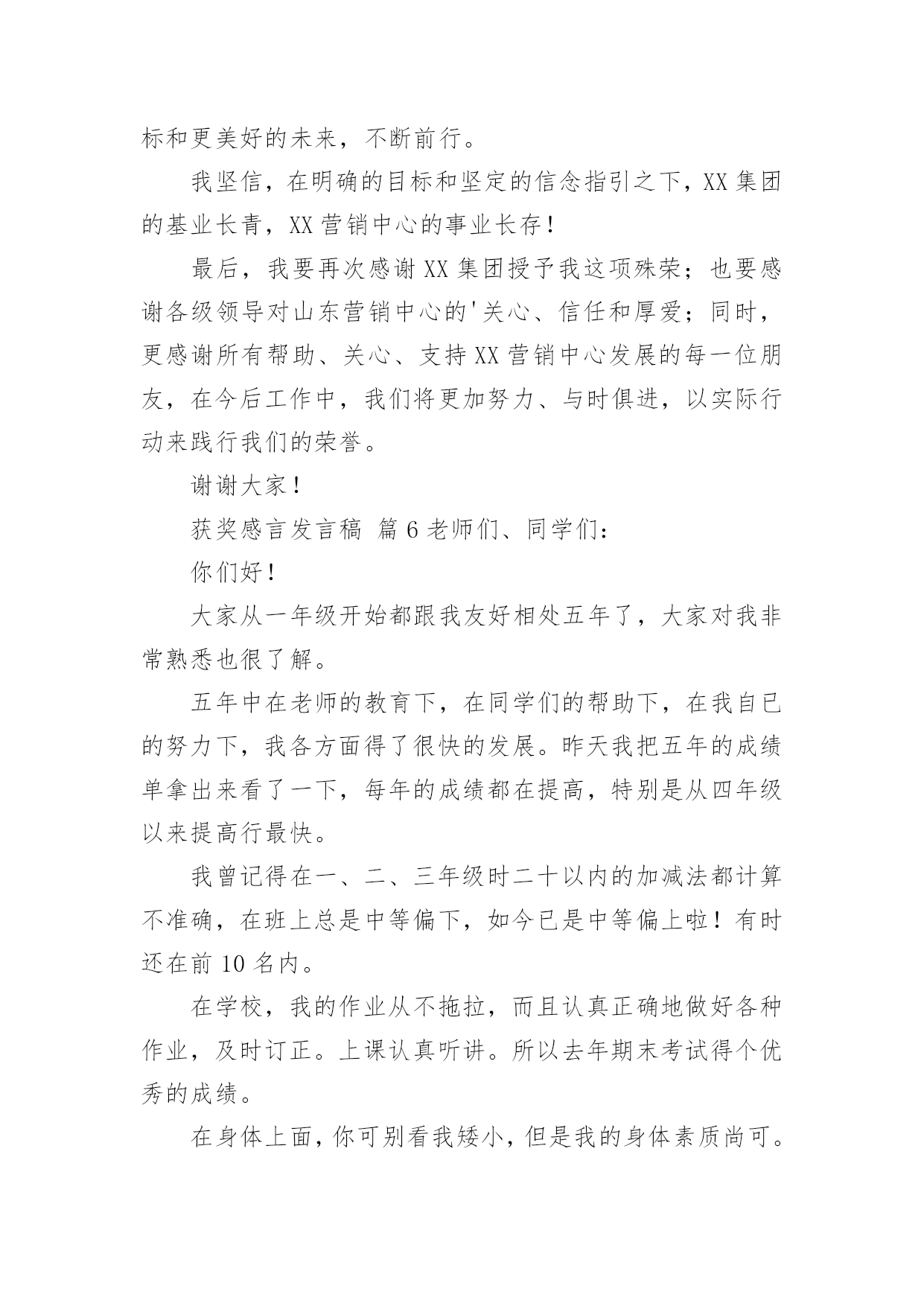 标和更美好的未来，不断前行。

我坚信，在明确的目标和坚定的信念指引之下，XX 集团的基业长青，XX 营销中心的事业长存！

最后，我要再次感谢 XX 集团授予我这项殊荣；也要感谢各级领导对山东营销中心的'关心、信任和厚爱；同时，更感谢所有帮助、关心、支持 XX 营销中心发展的每一位朋友，在今后工作中，我们将更加努力、与时俱进，以实际行动来践行我们的荣誉。

谢谢大家！

获奖感言发言稿 篇 6 老师们、同学们：

你们好！

大家从一年级开始都跟我友好相处五年了，大家对我非常熟悉也很了解。

五年中在老师的教育下，在同学们的帮助下，在我自已的努力下，我各方面得了很快的发展。昨天我把五年的成绩单拿出来看了一下，每年的成绩都在提高，特别是从四年级以来提高行最快。

我曾记得在一、二、三年级时二十以内的加减法都计算不准确，在班上总是中等偏下，如今已是中等偏上啦！有时还在前 10 名内。

在学校，我的作业从不拖拉，而且认真正确地做好各种作业，及时订正。上课认真听讲。所以去年期末考试得个优秀的成绩。

在身体上面，你可别看我矮小，但是我的身体素质尚可。